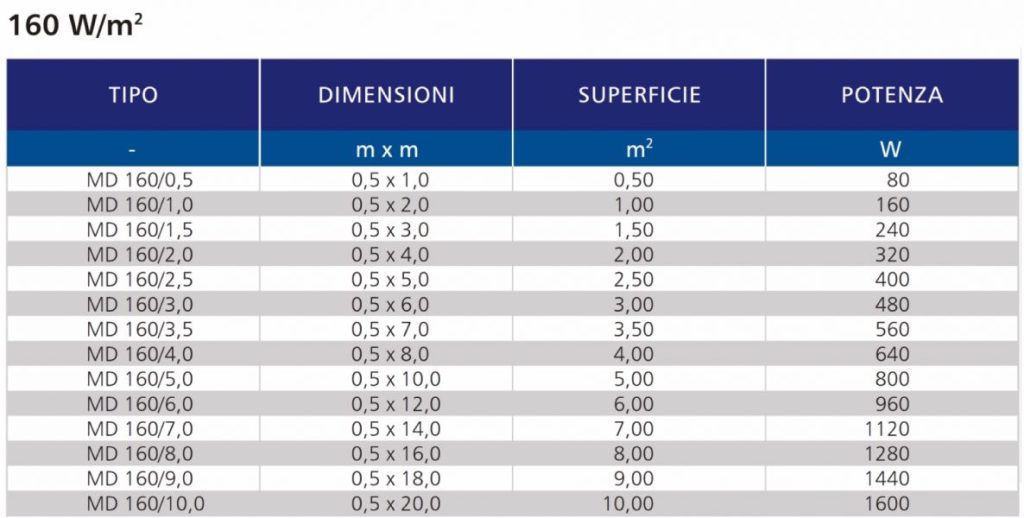 160 W/m$^2$

| TIPO | DIMENSIONI | SUPERFICIE | POTENZA |
|---|---|---|---|
| - | m x m | m$^2$ | W |
| MD 160/0,5 | 0,5 x 1,0 | 0,50 | 80 |
| MD 160/1,0 | 0,5 x 2,0 | 1,00 | 160 |
| MD 160/1,5 | 0,5 x 3,0 | 1,50 | 240 |
| MD 160/2,0 | 0,5 x 4,0 | 2,00 | 320 |
| MD 160/2,5 | 0,5 x 5,0 | 2,50 | 400 |
| MD 160/3,0 | 0,5 x 6,0 | 3,00 | 480 |
| MD 160/3,5 | 0,5 x 7,0 | 3,50 | 560 |
| MD 160/4,0 | 0,5 x 8,0 | 4,00 | 640 |
| MD 160/5,0 | 0,5 x 10,0 | 5,00 | 800 |
| MD 160/6,0 | 0,5 x 12,0 | 6,00 | 960 |
| MD 160/7,0 | 0,5 x 14,0 | 7,00 | 1120 |
| MD 160/8,0 | 0,5 x 16,0 | 8,00 | 1280 |
| MD 160/9,0 | 0,5 x 18,0 | 9,00 | 1440 |
| MD 160/10,0 | 0,5 x 20,0 | 10,00 | 1600 |